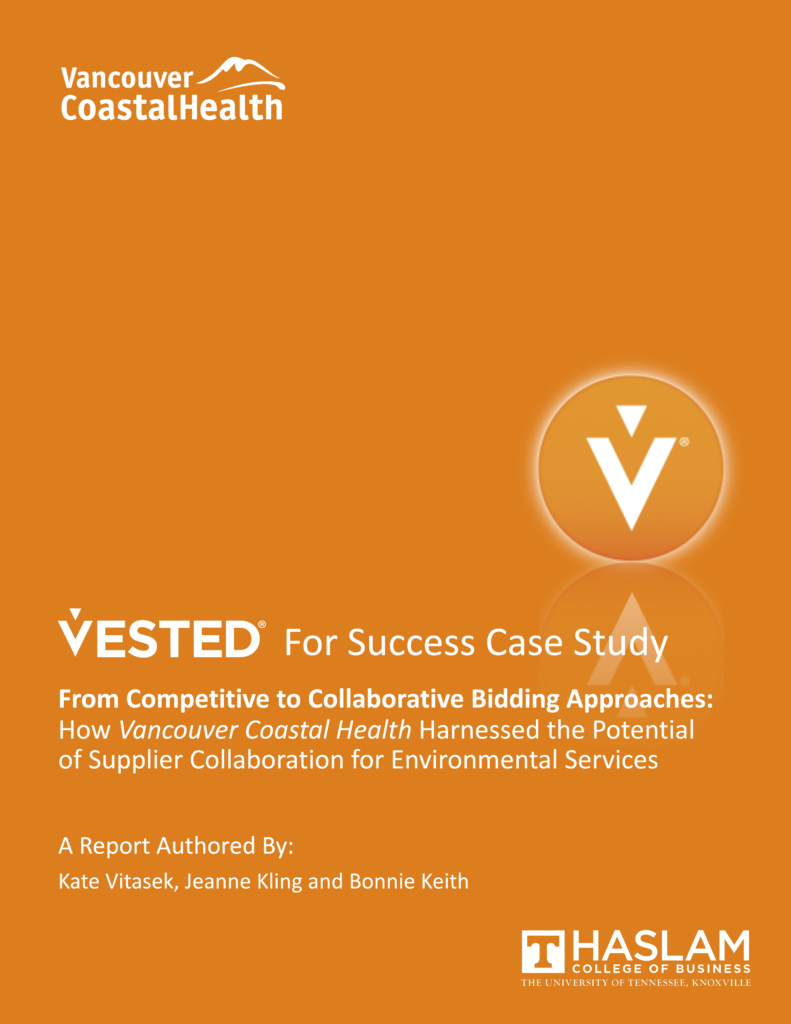 Vancouver
CoastalHealth

VESTED® For Success Case Study

From Competitive to Collaborative Bidding Approaches: How Vancouver Coastal Health Harnessed the Potential of Supplier Collaboration for Environmental Services

A Report Authored By:
Kate Vitasek, Jeanne Kling and Bonnie Keith

T HASLAM
COLLEGE OF BUSINESS
THE UNIVERSITY OF TENNESSEE, KNOXVILLE